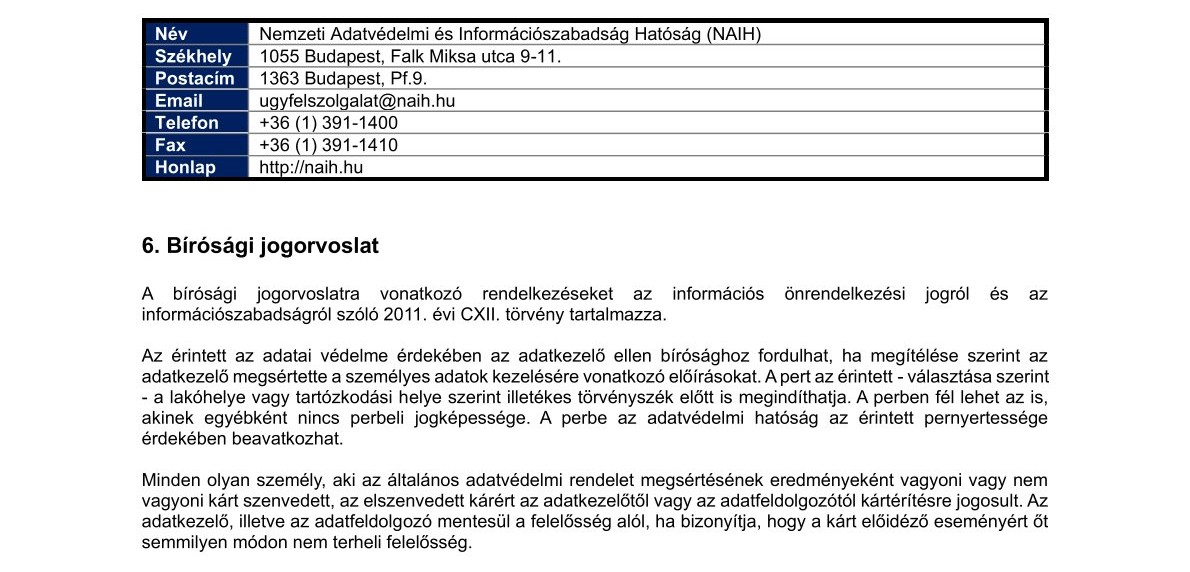 | Név | Nemzeti Adatvédelmi és Információszabadság Hatóság (NAIH) |
|---|---|
| Székhely | 1055 Budapest, Falk Miksa utca 9-11. |
| Postacím | 1363 Budapest, Pf.9. |
| Email | ugyfelszolgalat@naih.hu |
| Telefon | +36 (1) 391-1400 |
| Fax | +36 (1) 391-1410 |
| Honlap | http://naih.hu |

6. Bírósági jogorvoslat

A bírósági jogorvoslatra vonatkozó rendelkezéseket az információs önrendelkezési jogról és az információszabadságról szóló 2011. évi CXII. törvény tartalmazza.

Az érintett az adatai védelme érdekében az adatkezelő ellen bírósághoz fordulhat, ha megítélése szerint az adatkezelő megsértette a személyes adatok kezelésére vonatkozó előírásokat. A pert az érintett - választása szerint - a lakóhelye vagy tartózkodási helye szerint illetékes törvényszék előtt is megindíthatja. A perben fél lehet az is, akinek egyébként nincs perbeli jogképessége. A perbe az adatvédelmi hatóság az érintett pernyertessége érdekében beavatkozhat.

Minden olyan személy, aki az általános adatvédelmi rendelet megsértésének eredményeként vagyoni vagy nem vagyoni kárt szenvedett, az elszenvedett kárért az adatkezelőtől vagy az adatfeldolgozótól kártérítésre jogosult. Az adatkezelő, illetve az adatfeldolgozó mentesül a felelősség alól, ha bizonyítja, hogy a kárt előidéző eseményért őt semmilyen módon nem terheli felelősség.